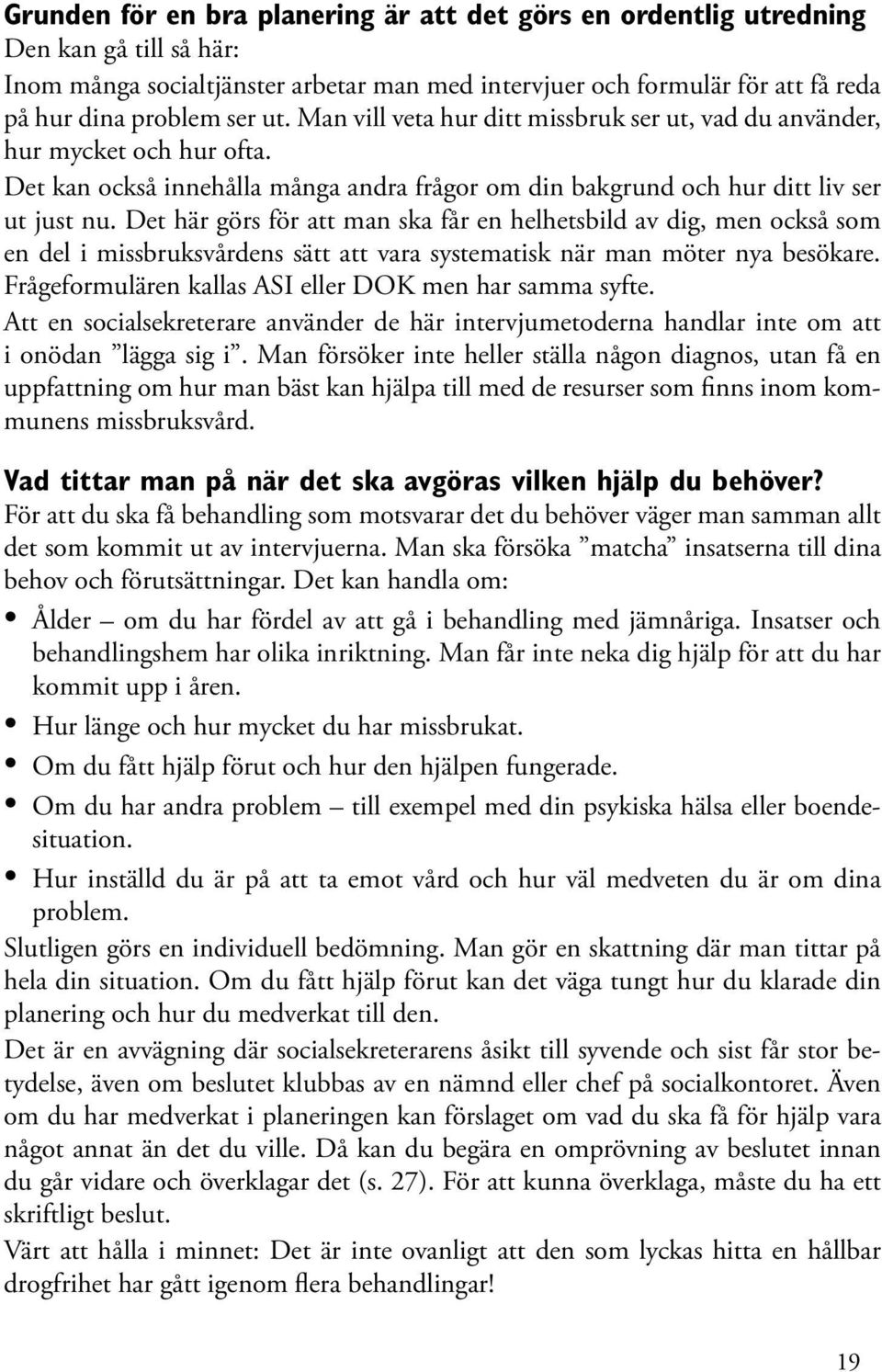 Grunden för en bra planering är att det görs en ordentlig utredning
Den kan gå till så här:
Inom många socialtjänster arbetar man med intervjuer och formulär för att få reda på hur dina problem ser ut. Man vill veta hur ditt missbruk ser ut, vad du använder, hur mycket och hur ofta.
Det kan också innehålla många andra frågor om din bakgrund och hur ditt liv ser ut just nu. Det här görs för att man ska får en helhetsbild av dig, men också som en del i missbruksvårdens sätt att vara systematisk när man möter nya besökare. Frågeformulären kallas ASI eller DOK men har samma syfte.
Att en socialsekreterare använder de här intervjumetoderna handlar inte om att i onödan ”lägga sig i”. Man försöker inte heller ställa någon diagnos, utan få en uppfattning om hur man bäst kan hjälpa till med de resurser som finns inom kommunens missbruksvård.

Vad tittar man på när det ska avgöras vilken hjälp du behöver?
För att du ska få behandling som motsvarar det du behöver väger man samman allt det som kommit ut av intervjuerna. Man ska försöka ”matcha” insatserna till dina behov och förutsättningar. Det kan handla om:
• Ålder – om du har fördel av att gå i behandling med jämnåriga. Insatser och behandlingshem har olika inriktning. Man får inte neka dig hjälp för att du har kommit upp i åren.
• Hur länge och hur mycket du har missbrukat.
• Om du fått hjälp förut och hur den hjälpen fungerade.
• Om du har andra problem – till exempel med din psykiska hälsa eller boendesituation.
• Hur inställd du är på att ta emot vård och hur väl medveten du är om dina problem.
Slutligen görs en individuell bedömning. Man gör en skattning där man tittar på hela din situation. Om du fått hjälp förut kan det väga tungt hur du klarade din planering och hur du medverkat till den.
Det är en avvägning där socialsekreterarens åsikt till syvende och sist får stor betydelse, även om beslutet klubbas av en nämnd eller chef på socialkontoret. Även om du har medverkat i planeringen kan förslaget om vad du ska få för hjälp vara något annat än det du ville. Då kan du begära en omprövning av beslutet innan du går vidare och överklagar det (s. 27). För att kunna överklaga, måste du ha ett skriftligt beslut.
Värt att hålla i minnet: Det är inte ovanligt att den som lyckas hitta en hållbar drogfrihet har gått igenom flera behandlingar!

19